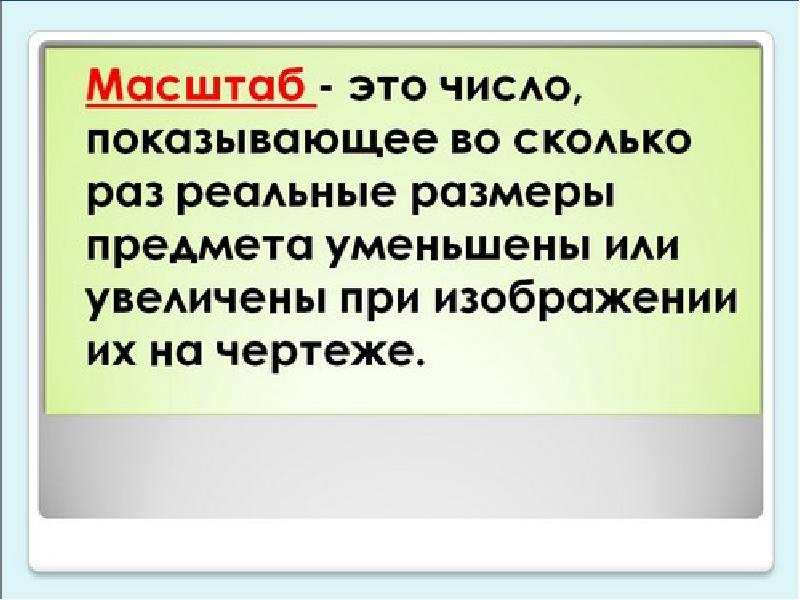 Масштаб - это число, показывающее во сколько раз реальные размеры предмета уменьшены или увеличены при изображении их на чертеже.